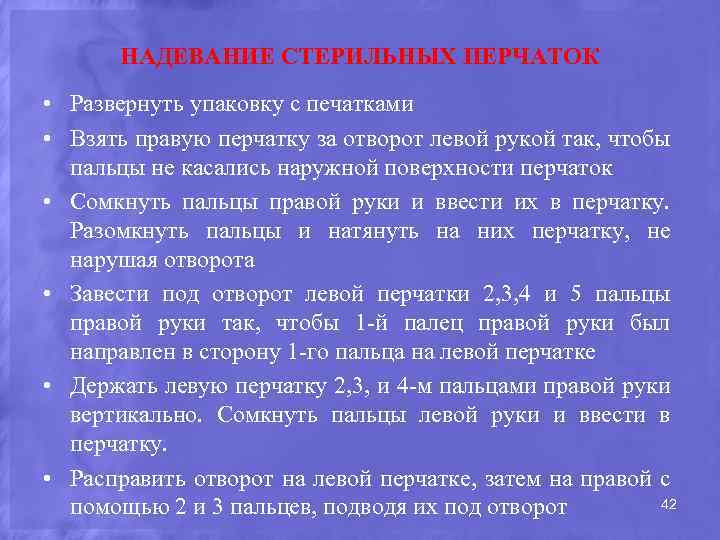 НАДЕВАНИЕ СТЕРИЛЬНЫХ ПЕРЧАТОК

• Развернуть упаковку с печатками

• Взять правую перчатку за отворот левой рукой так, чтобы пальцы не касались наружной поверхности перчаток

• Сомкнуть пальцы правой руки и ввести их в перчатку. Разомкнуть пальцы и натянуть на них перчатку, не нарушая отворота

• Завести под отворот левой перчатки 2,3,4 и 5 пальцы правой руки так, чтобы 1-й палец правой руки был направлен в сторону 1-го пальца на левой перчатке

• Держать левую перчатку 2,3, и 4-м пальцами правой руки вертикально. Сомкнуть пальцы левой руки и ввести в перчатку.

• Расправить отворот на левой перчатке, затем на правой с помощью 2 и 3 пальцев, подводя их под отворот

42